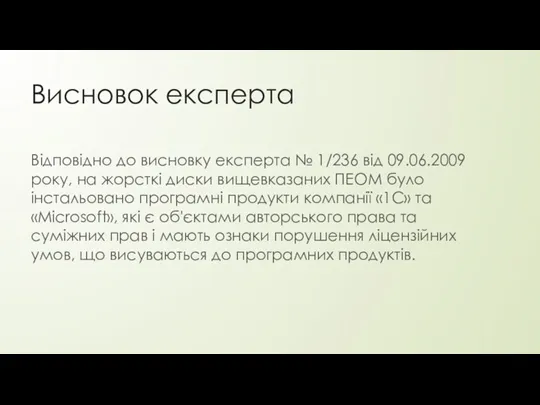 Висновок експерта

Відповідно до висновку експерта № 1/236 від 09.06.2009 року, на жорсткі диски вищевказаних ПЕОМ було інстальовано програмні продукти компанії «1С» та «Microsoft», які є об'єктами авторського права та суміжних прав і мають ознаки порушення ліцензійних умов, що висуваються до програмних продуктів.